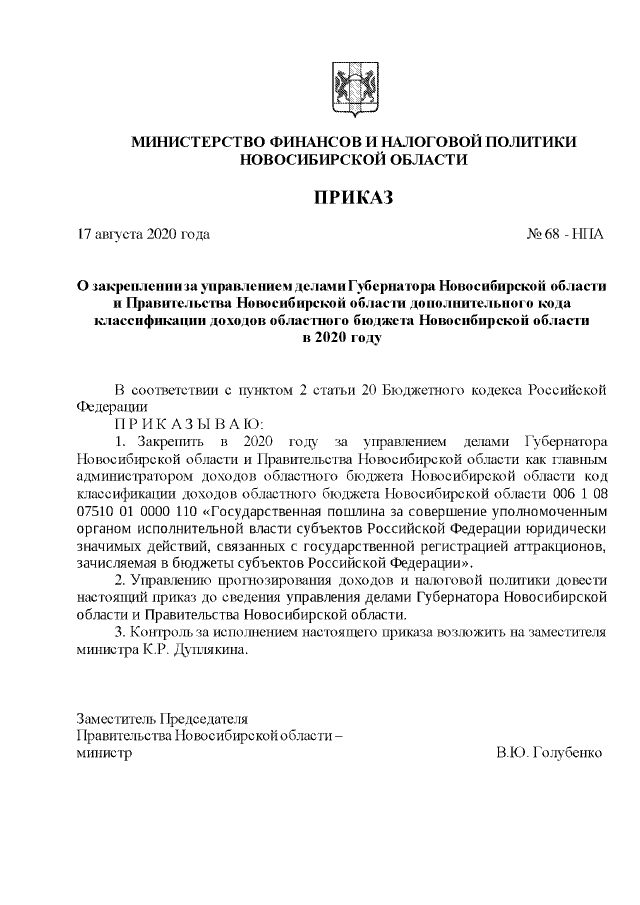 МИНИСТЕРСТВО ФИНАНСОВ И НАЛОГОВОЙ ПОЛИТИКИ НОВОСИБИРСКОЙ ОБЛАСТИ

ПРИКАЗ

17 августа 2020 года

№ 68 - НПА

О закреплении за управлением делами Губернатора Новосибирской области и Правительства Новосибирской области дополнительного кода классификации доходов областного бюджета Новосибирской области в 2020 году

В соответствии с пунктом 2 статьи 20 Бюджетного кодекса Российской Федерации

П Р И К А З Ы В А Ю:

1. Закрепить в 2020 году за управлением делами Губернатора Новосибирской области и Правительства Новосибирской области как главным администратором доходов областного бюджета Новосибирской области код классификации доходов областного бюджета Новосибирской области 006 1 08 07510 01 0000 110 «Государственная пошлина за совершение уполномоченным органом исполнительной власти субъектов Российской Федерации юридически значимых действий, связанных с государственной регистрацией аттракционов, зачисляемая в бюджеты субъектов Российской Федерации».

2. Управлению прогнозирования доходов и налоговой политики довести настоящий приказ до сведения управления делами Губернатора Новосибирской области и Правительства Новосибирской области.

3. Контроль за исполнением настоящего приказа возложить на заместителя министра К.Р. Дуплякина.

Заместитель Председателя Правительства Новосибирской области – министр

В.Ю. Голубенко